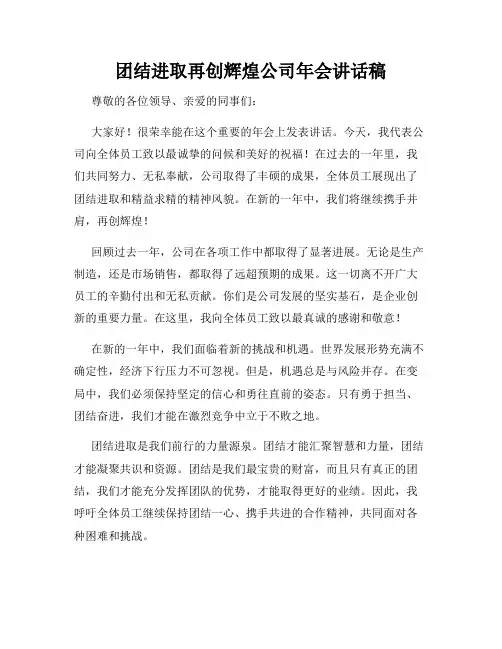 团结进取再创辉煌公司年会讲话稿

尊敬的各位领导、亲爱的同事们：

大家好！很荣幸能在这个重要的年会上发表讲话。今天，我代表公司向全体员工致以最诚挚的问候和美好的祝福！在过去的一年里，我们共同努力、无私奉献，公司取得了丰硕的成果，全体员工展现出了团结进取和精益求精的精神风貌。在新的一年中，我们将继续携手并肩，再创辉煌！

回顾过去一年，公司在各项工作中都取得了显著进展。无论是生产制造，还是市场销售，都取得了远超预期的成果。这一切离不开广大员工的辛勤付出和无私贡献。你们是公司发展的坚实基石，是企业创新的重要力量。在这里，我向全体员工致以最真诚的感谢和敬意！

在新的一年中，我们面临着新的挑战和机遇。世界发展形势充满不确定性，经济下行压力不可忽视。但是，机遇总是与风险并存。在变局中，我们必须保持坚定的信心和勇往直前的姿态。只有勇于担当、团结奋进，我们才能在激烈竞争中立于不败之地。

团结进取是我们前行的力量源泉。团结才能汇聚智慧和力量，团结才能凝聚共识和资源。团结是我们最宝贵的财富，而且只有真正的团结，我们才能充分发挥团队的优势，才能取得更好的业绩。因此，我呼吁全体员工继续保持团结一心、携手共进的合作精神，共同面对各种困难和挑战。